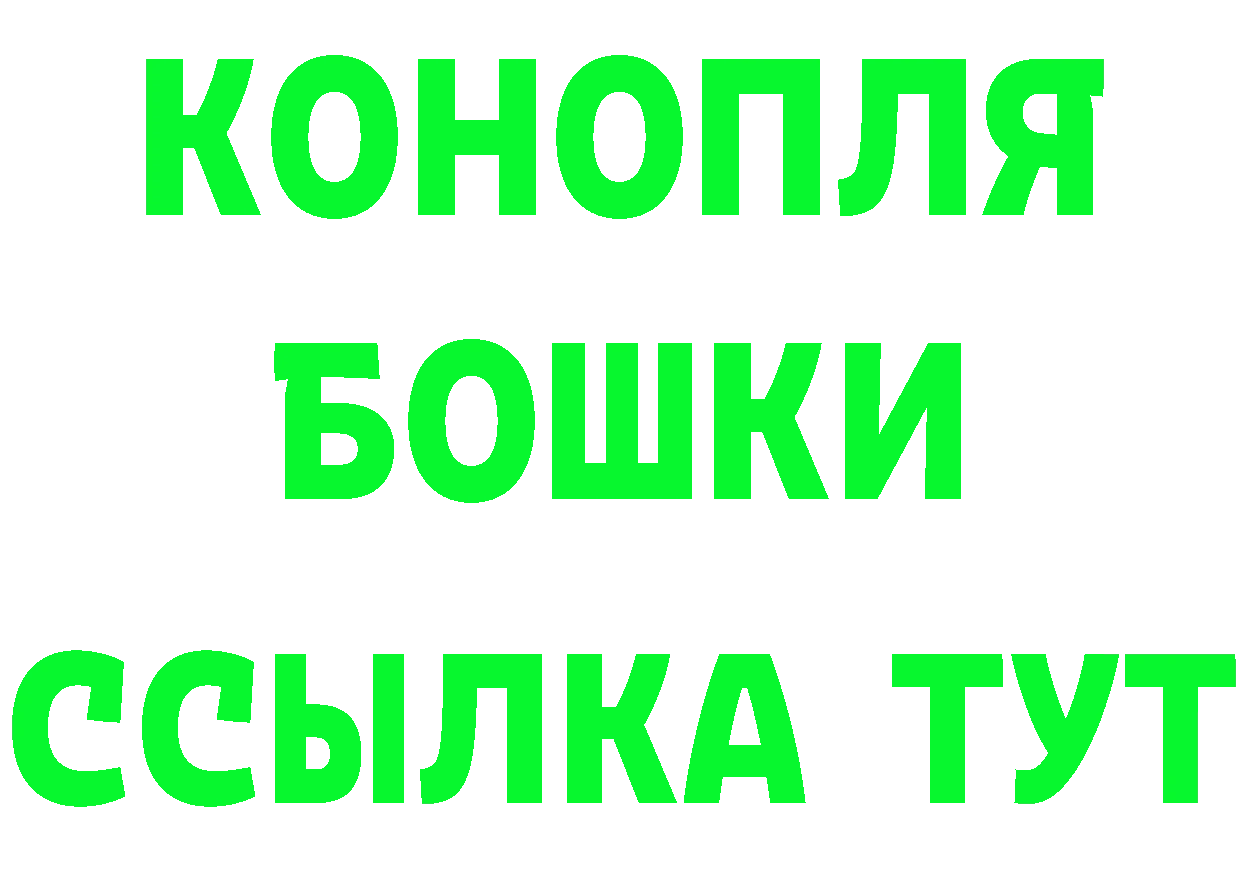 КОНОПЛЯ
БОШКИ
ССЫЛКА ТУТ